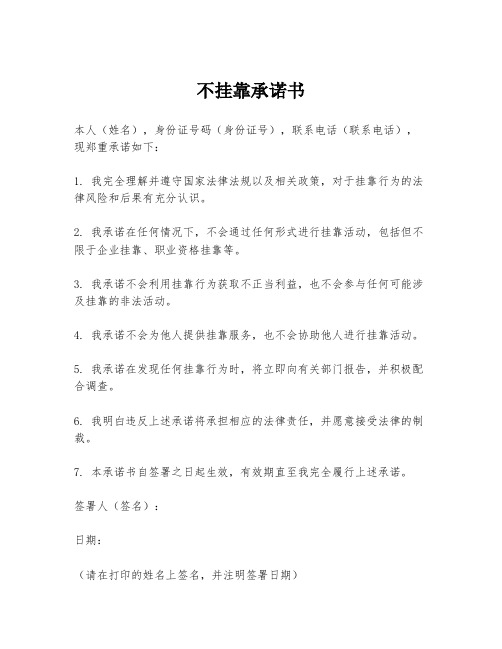 不挂靠承诺书

本人（姓名），身份证号码（身份证号），联系电话（联系电话），现郑重承诺如下：

1. 我完全理解并遵守国家法律法规以及相关政策，对于挂靠行为的法律风险和后果有充分认识。

2. 我承诺在任何情况下，不会通过任何形式进行挂靠活动，包括但不限于企业挂靠、职业资格挂靠等。

3. 我承诺不会利用挂靠行为获取不正当利益，也不会参与任何可能涉及挂靠的非法活动。

4. 我承诺不会为他人提供挂靠服务，也不会协助他人进行挂靠活动。

5. 我承诺在发现任何挂靠行为时，将立即向有关部门报告，并积极配合调查。

6. 我明白违反上述承诺将承担相应的法律责任，并愿意接受法律的制裁。

7. 本承诺书自签署之日起生效，有效期直至我完全履行上述承诺。

签署人（签名）：

日期：

（请在打印的姓名上签名，并注明签署日期）